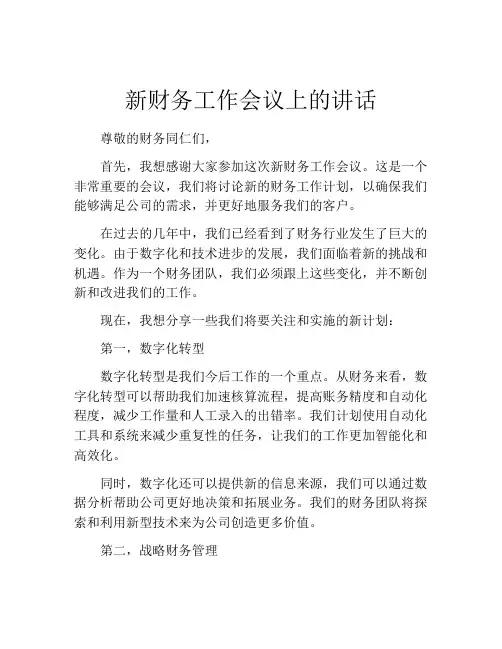 新财务工作会议上的讲话

尊敬的财务同仁们，

首先，我想感谢大家参加这次新财务工作会议。这是一个非常重要的会议，我们将讨论新的财务工作计划，以确保我们能够满足公司的需求，并更好地服务我们的客户。

在过去的几年中，我们已经看到了财务行业发生了巨大的变化。由于数字化和技术进步的发展，我们面临着新的挑战和机遇。作为一个财务团队，我们必须跟上这些变化，并不断创新和改进我们的工作。

现在，我想分享一些我们将要关注和实施的新计划：

第一，数字化转型

数字化转型是我们今后工作的一个重点。从财务来看，数字化转型可以帮助我们加速核算流程，提高账务精度和自动化程度，减少工作量和人工录入的出错率。我们计划使用自动化工具和系统来减少重复性的任务，让我们的工作更加智能化和高效化。

同时，数字化还可以提供新的信息来源，我们可以通过数据分析帮助公司更好地决策和拓展业务。我们的财务团队将探索和利用新型技术来为公司创造更多价值。

第二，战略财务管理